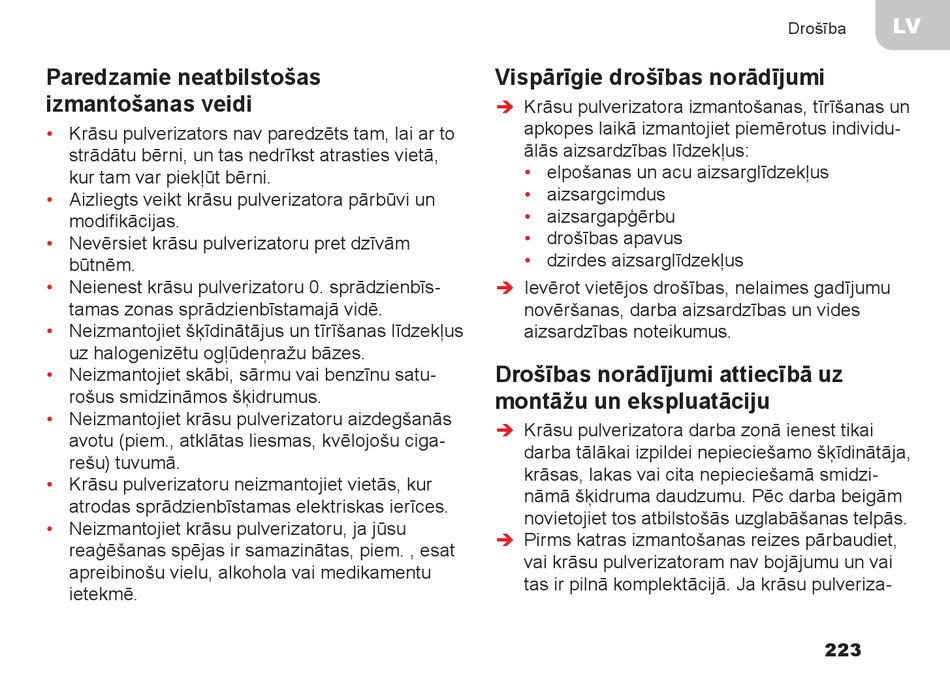 Drošība LV

Paredzamie neatbilstošas izmantošanas veidi

• Krāsu pulverizators nav paredzēts tam, lai ar to strādātu bērni, un tas nedrīkst atrasties vietā, kur tam var piekļūt bērni.
• Aizliegts veikt krāsu pulverizatora pārbūvi un modifikācijas.
• Nevērsiet krāsu pulverizatoru pret dzīvām būtnēm.
• Neienest krāsu pulverizatoru 0. sprādzienbīstamas zonas sprādzienbīstamajā vidē.
• Neizmantojiet šķīdinātājus un tīrīšanas līdzekļus uz halogenizētu ogļūdeņražu bāzes.
• Neizmantojiet skābi, sārmu vai benzīnu saturošus smidzināmos šķidrumus.
• Neizmantojiet krāsu pulverizatoru aizdegšanās avotu (piem., atklātas liesmas, kvēlojošu cigarešu) tuvumā.
• Krāsu pulverizatoru neizmantojiet vietās, kur atrodas sprādzienbīstamas elektriskas ierīces.
• Neizmantojiet krāsu pulverizatoru, ja jūsu reaģēšanas spējas ir samazinātas, piem. , esat apreibinošu vielu, alkohola vai medikamentu ietekmē.

Vispārīgie drošības norādījumi

➔ Krāsu pulverizatora izmantošanas, tīrīšanas un apkopes laikā izmantojiet piemērotus individuālās aizsardzības līdzekļus:
• elpošanas un acu aizsarglīdzekļus
• aizsargcimdus
• aizsargapģērbu
• drošības apavus
• dzirdes aizsarglīdzekļus
➔ Ievērot vietējos drošības, nelaimes gadījumu novēršanas, darba aizsardzības un vides aizsardzības noteikumus.

Drošības norādījumi attiecībā uz montāžu un ekspluatāciju

➔ Krāsu pulverizatora darba zonā ienest tikai darba tālākai izpildei nepieciešamo šķīdinātāja, krāsas, lakas vai cita nepieciešamā smidzināmā šķidruma daudzumu. Pēc darba beigām novietojiet tos atbilstošās uzglabāšanas telpās.
➔ Pirms katras izmantošanas reizes pārbaudiet, vai krāsu pulverizatoram nav bojājumu un vai tas ir pilnā komplektācijā. Ja krāsu pulveriza-

223